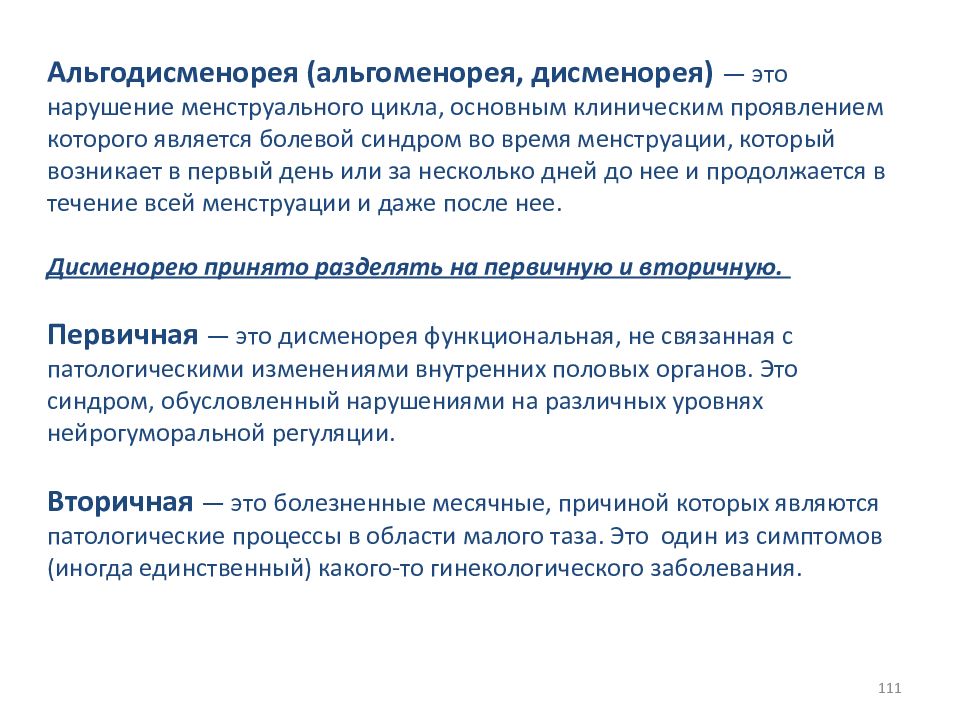 Альгодисменорея (альгоменорея, дисменорея) — это нарушение менструального цикла, основным клиническим проявлением которого является болевой синдром во время менструации, который возникает в первый день или за несколько дней до нее и продолжается в течение всей менструации и даже после нее.

Дисменорею принято разделять на первичную и вторичную.

Первичная — это дисменорея функциональная, не связанная с патологическими изменениями внутренних половых органов. Это синдром, обусловленный нарушениями на различных уровнях нейрогуморальной регуляции.

Вторичная — это болезненные месячные, причиной которых являются патологические процессы в области малого таза. Это один из симптомов (иногда единственный) какого-то гинекологического заболевания.

111